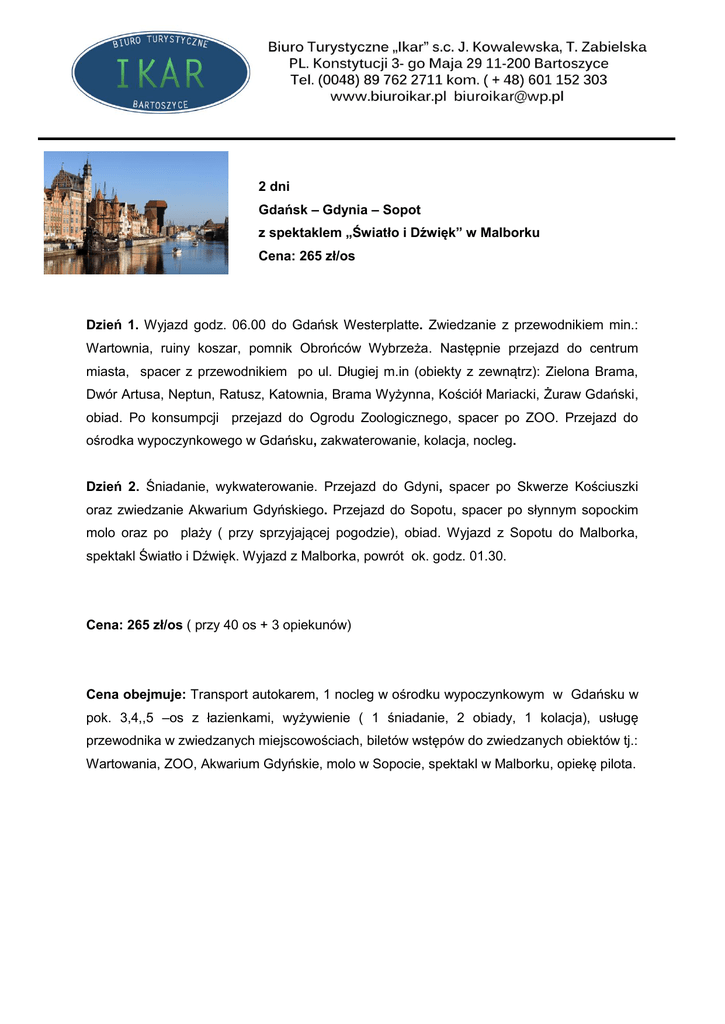 BIURO TURYSTYCZNE
IKAR
BARTOSZYCE

Biuro Turystyczne „Ikar" s.c. J. Kowalewska, T. Zabielska
PL. Konstytucji 3- go Maja 29 11-200 Bartoszyce
Tel. (0048) 89 762 2711 kom. ( + 48) 601 152 303
www.biuroikar.pl biuroikar@wp.pl

2 dni
Gdańsk – Gdynia – Sopot
z spektaklem „Światło i Dźwięk" w Malborku
Cena: 265 zł/os

Dzień 1. Wyjazd godz. 06.00 do Gdańsk Westerplatte. Zwiedzanie z przewodnikiem min.: Wartownia, ruiny koszar, pomnik Obrońców Wybrzeża. Następnie przejazd do centrum miasta, spacer z przewodnikiem po ul. Długiej m.in (obiekty z zewnątrz): Zielona Brama, Dwór Artusa, Neptun, Ratusz, Katownia, Brama Wyżynna, Kościół Mariacki, Żuraw Gdański, obiad. Po konsumpcji przejazd do Ogrodu Zoologicznego, spacer po ZOO. Przejazd do ośrodka wypoczynkowego w Gdańsku, zakwaterowanie, kolacja, nocleg.

Dzień 2. Śniadanie, wykwaterowanie. Przejazd do Gdyni, spacer po Skwerze Kościuszki oraz zwiedzanie Akwarium Gdyńskiego. Przejazd do Sopotu, spacer po słynnym sopockim molo oraz po plaży ( przy sprzyjającej pogodzie), obiad. Wyjazd z Sopotu do Malborka, spektakl Światło i Dźwięk. Wyjazd z Malborka, powrót ok. godz. 01.30.

Cena: 265 zł/os ( przy 40 os + 3 opiekunów)

Cena obejmuje: Transport autokarem, 1 nocleg w ośrodku wypoczynkowym w Gdańsku w pok. 3,4,,5 –os z łazienkami, wyżywienie ( 1 śniadanie, 2 obiady, 1 kolacja), usługę przewodnika w zwiedzanych miejscowościach, biletów wstępów do zwiedzanych obiektów tj.: Wartowania, ZOO, Akwarium Gdyńskie, molo w Sopocie, spektakl w Malborku, opiekę pilota.